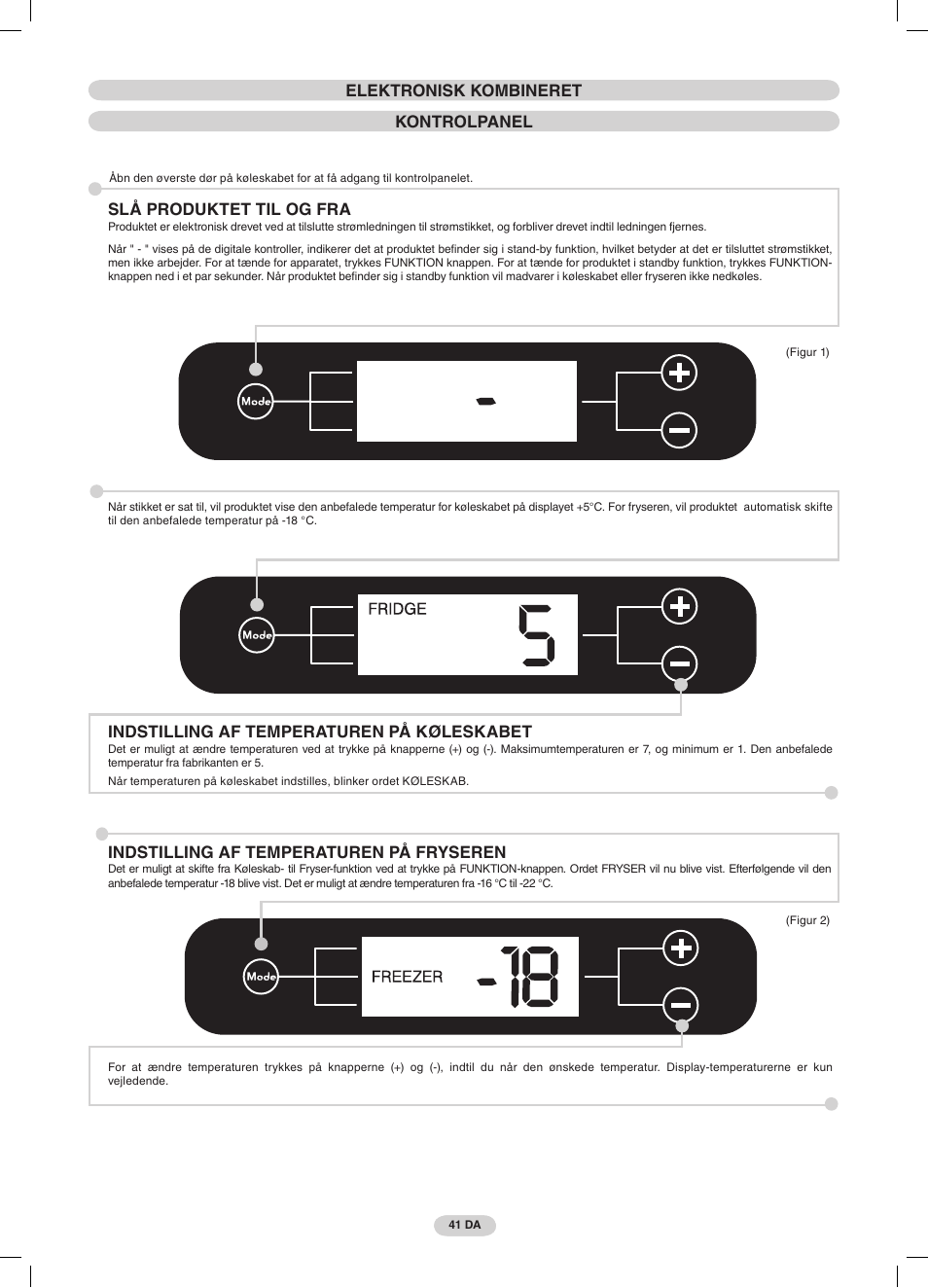 ELEKTRONISK KOMBINERET

KONTROLPANEL

Åbn den øverste dør på køleskabet for at få adgang til kontrolpanelet.

SLÅ PRODUKTET TIL OG FRA

Produktet er elektronisk drevet ved at tilslutte strømledningen til strømstikket, og forbliver drevet indtil ledningen fjernes.

Når " - " vises på de digitale kontroller, indikerer det at produktet befinder sig i stand-by funktion, hvilket betyder at det er tilsluttet strømstikket, men ikke arbejder. For at tænde for apparatet, trykkes FUNKTION knappen. For at tænde for produktet i standby funktion, trykkes FUNKTION-knappen ned i et par sekunder. Når produktet befinder sig i standby funktion vil madvarer i køleskabet eller fryseren ikke nedkøles.

(Figur 1)

Mode

-

Når stikket er sat til, vil produktet vise den anbefalede temperatur for køleskabet på displayet +5°C. For fryseren, vil produktet automatisk skifte til den anbefalede temperatur på -18 °C.

Mode

FRIDGE

5

INDSTILLING AF TEMPERATUREN PÅ KØLESKABET

Det er muligt at ændre temperaturen ved at trykke på knapperne (+) og (-). Maksimumtemperaturen er 7, og minimum er 1. Den anbefalede temperatur fra fabrikanten er 5.

Når temperaturen på køleskabet indstilles, blinker ordet KØLESKAB.

INDSTILLING AF TEMPERATUREN PÅ FRYSEREN

Det er muligt at skifte fra Køleskab- til Fryser-funktion ved at trykke på FUNKTION-knappen. Ordet FRYSER vil nu blive vist. Efterfølgende vil den anbefalede temperatur -18 blive vist. Det er muligt at ændre temperaturen fra -16 °C til -22 °C.

(Figur 2)

Mode

FREEZER

-18

For at ændre temperaturen trykkes på knapperne (+) og (-), indtil du når den ønskede temperatur. Display-temperaturerne er kun vejledende.

41 DA